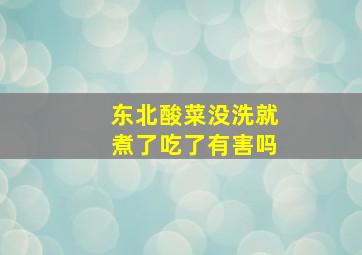 东北酸菜没洗就煮了吃了有害吗